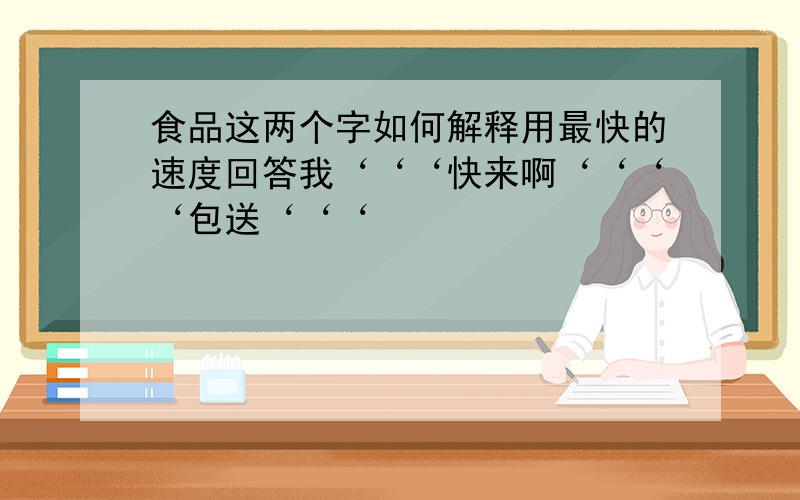 食品这两个字如何解释用最快的速度回答我‘‘‘快来啊‘‘‘‘包送‘‘‘